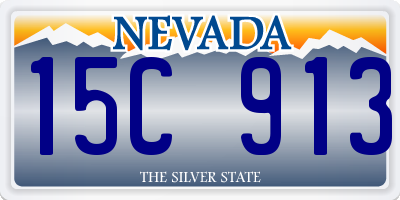 NEVADA

15C 913

THE SILVER STATE